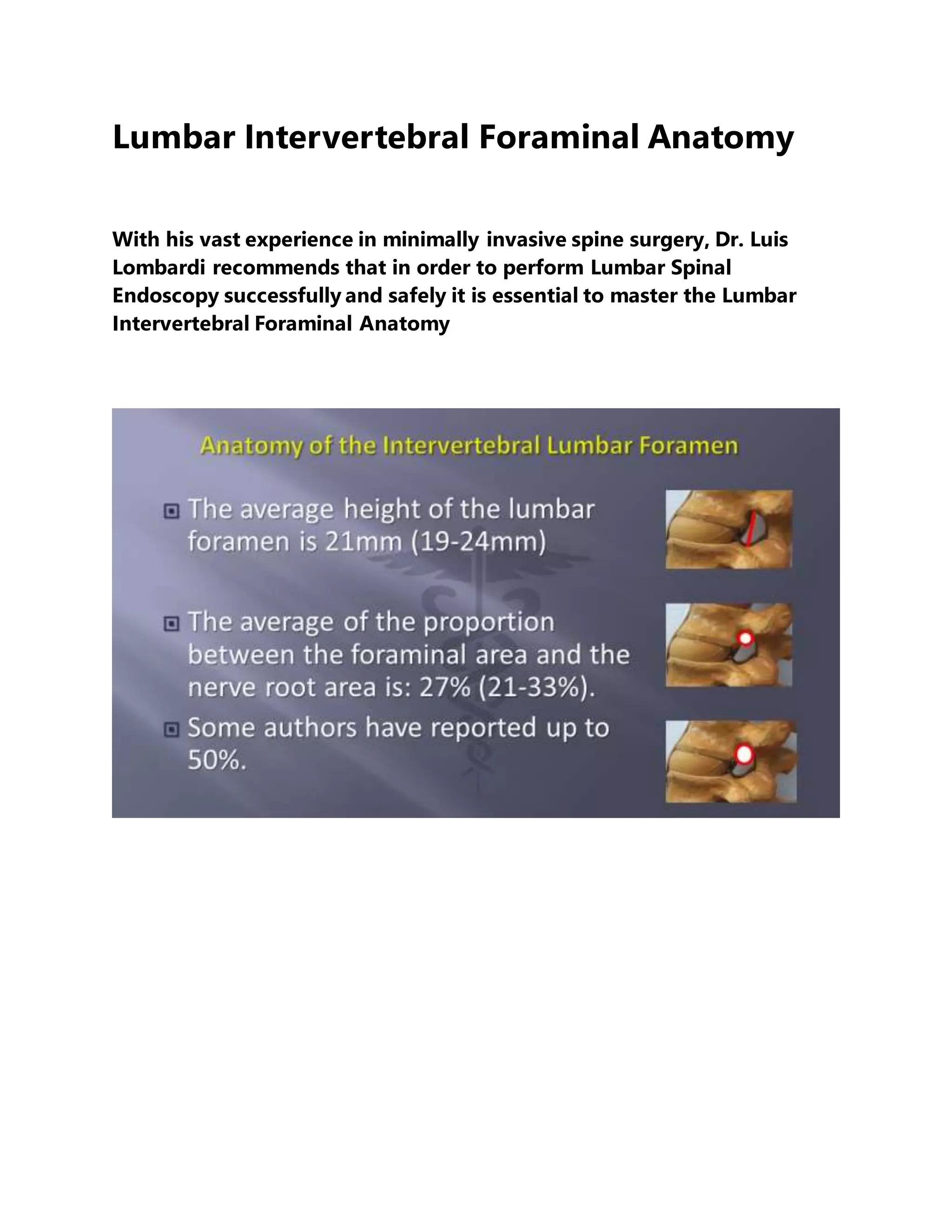 Lumbar Intervertebral Foraminal Anatomy

With his vast experience in minimally invasive spine surgery, Dr. Luis Lombardi recommends that in order to perform Lumbar Spinal Endoscopy successfully and safely it is essential to master the Lumbar Intervertebral Foraminal Anatomy

Anatomy of the Intervertebral Lumbar Foramen

The average height of the lumbar foramen is 21mm (19-24mm)

The average of the proportion between the foraminal area and the nerve root area is: 27% (21-33%).

Some authors have reported up to 50%.